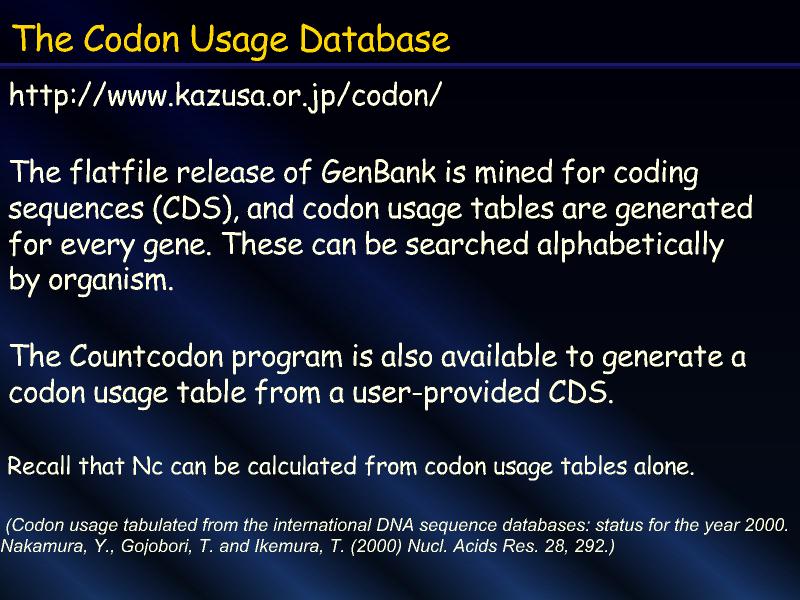 The Codon Usage Database

http://www.kazusa.or.jp/codon/

The flatfile release of GenBank is mined for coding sequences (CDS), and codon usage tables are generated for every gene. These can be searched alphabetically by organism.

The Countcodon program is also available to generate a codon usage table from a user-provided CDS.

Recall that Nc can be calculated from codon usage tables alone.

(Codon usage tabulated from the international DNA sequence databases: status for the year 2000. Nakamura, Y., Gojobori, T. and Ikemura, T. (2000) Nucl. Acids Res. 28, 292.)